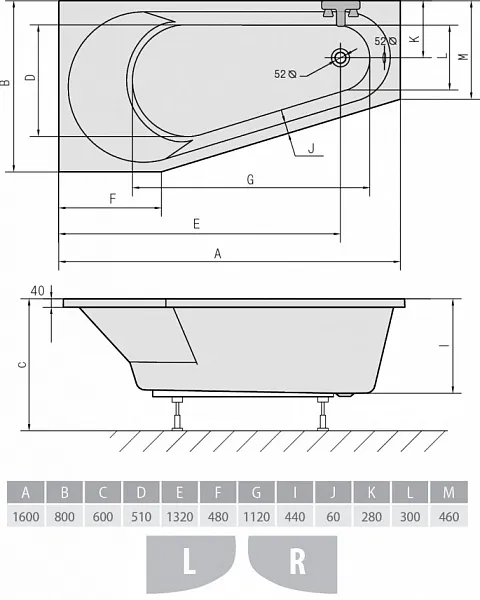 B
D
52 ⌀
52 ⌀
K
L
M
J
G
F
E
A
40
C
I

| A | B | C | D | E | F | G | I | J | K | L | M |
|---|---|---|---|---|---|---|---|---|---|---|---|
| 1600 | 800 | 600 | 510 | 1320 | 480 | 1120 | 440 | 60 | 280 | 300 | 460 |

L
R